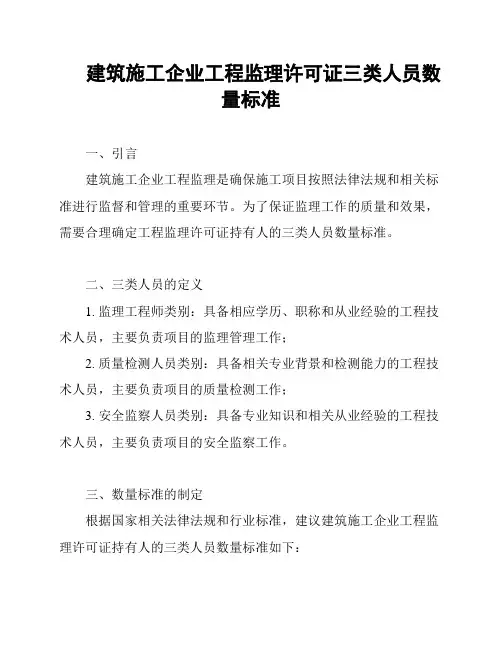 建筑施工企业工程监理许可证三类人员数量标准

一、引言

建筑施工企业工程监理是确保施工项目按照法律法规和相关标准进行监督和管理的重要环节。为了保证监理工作的质量和效果，需要合理确定工程监理许可证持有人的三类人员数量标准。

二、三类人员的定义

1. 监理工程师类别：具备相应学历、职称和从业经验的工程技术人员，主要负责项目的监理管理工作；

2. 质量检测人员类别：具备相关专业背景和检测能力的工程技术人员，主要负责项目的质量检测工作；

3. 安全监察人员类别：具备专业知识和相关从业经验的工程技术人员，主要负责项目的安全监察工作。

三、数量标准的制定

根据国家相关法律法规和行业标准，建议建筑施工企业工程监理许可证持有人的三类人员数量标准如下：